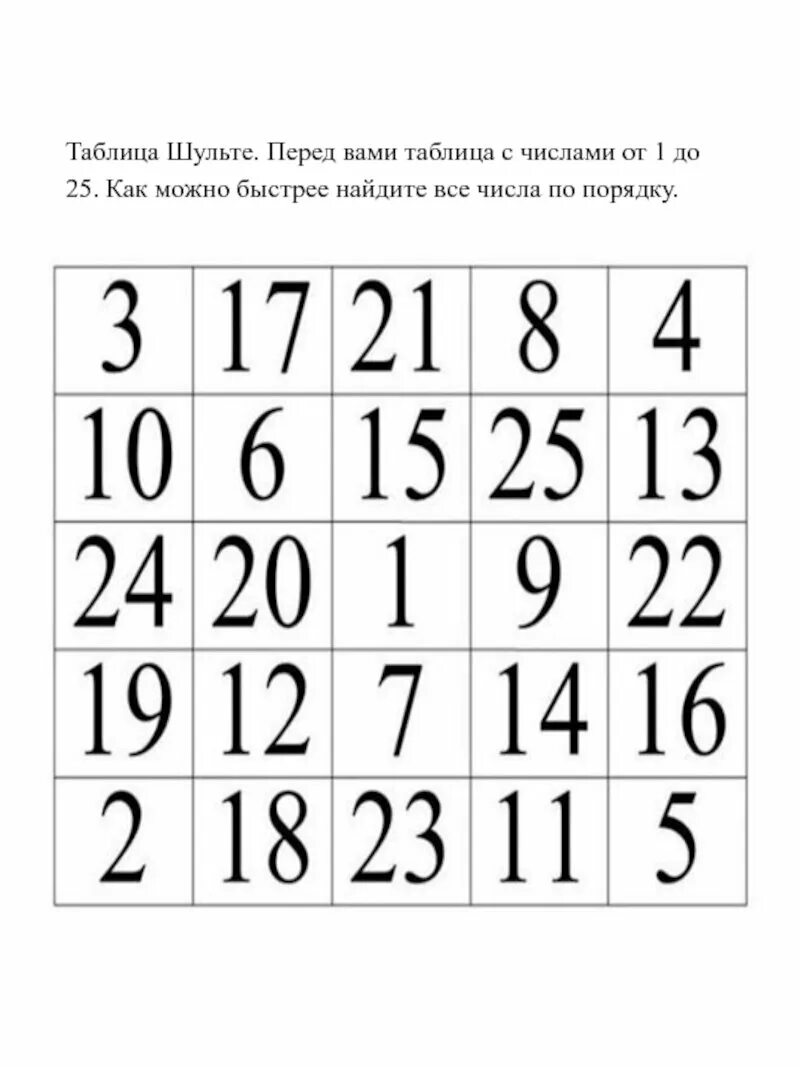 Таблица Шульте. Перед вами таблица с числами от 1 до 25. Как можно быстрее найдите все числа по порядку.

| 3 | 17 | 21 | 8 | 4 |
|---|---|---|---|---|
| 10 | 6 | 15 | 25 | 13 |
| 24 | 20 | 1 | 9 | 22 |
| 19 | 12 | 7 | 14 | 16 |
| 2 | 18 | 23 | 11 | 5 |